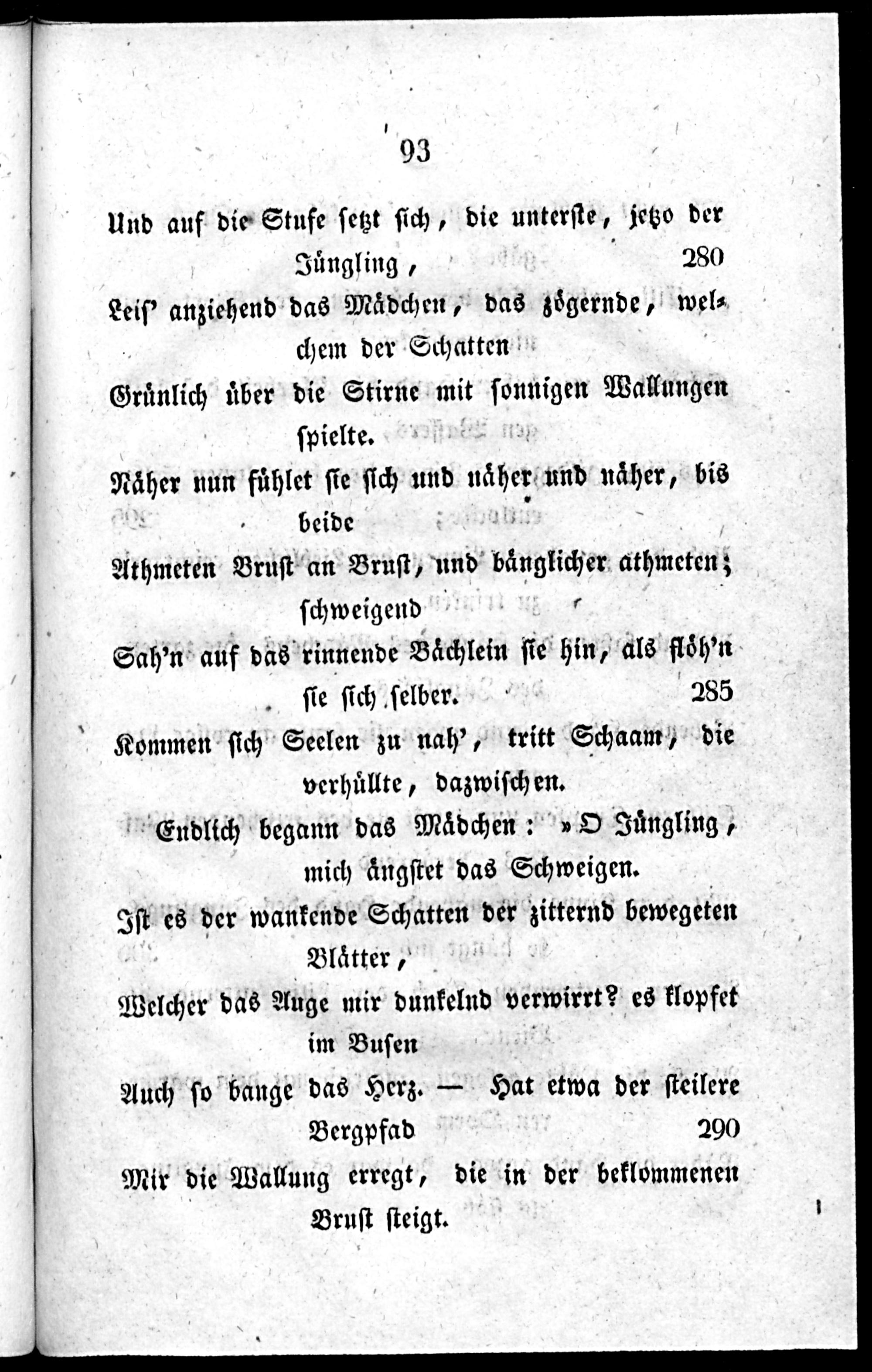 93

Und auf die Stufe setzt sich, die unterste, jetzo der Jüngling, 280
Leis' anziehend das Mädchen, das zögernde, welchem der Schatten
Grünlich über die Stirne mit sonnigen Wallungen spielte.
Näher nun fühlet sie sich und näher und näher, bis beide
Athmeten Brust an Brust, und bänglicher athmeten; schweigend
Sah'n auf das rinnende Bächlein sie hin, als flöh'n sie sich selber. 285
Kommen sich Seelen zu nah', tritt Schaam, die verhüllte, dazwischen.
Endlich begann das Mädchen: »O Jüngling, mich ängstet das Schweigen.
Ist es der wankende Schatten der zitternd bewegeten Blätter,
Welcher das Auge mir dunkelnd verwirrt? es klopfet im Busen
Auch so bange das Herz. — Hat etwa der steilere Bergpfad 290
Mir die Wallung erregt, die in der beklommenen Brust steigt.